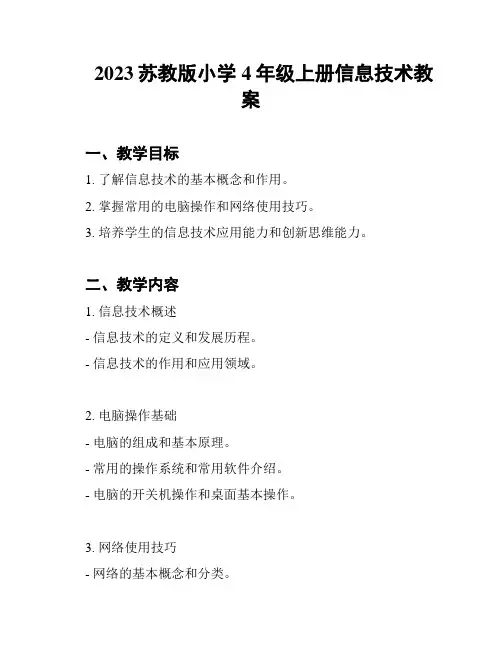 2023 苏教版小学 4 年级上册信息技术教案

一、教学目标

1. 了解信息技术的基本概念和作用。

2. 掌握常用的电脑操作和网络使用技巧。

3. 培养学生的信息技术应用能力和创新思维能力。

二、教学内容

1. 信息技术概述

- 信息技术的定义和发展历程。

- 信息技术的作用和应用领域。

2. 电脑操作基础

- 电脑的组成和基本原理。

- 常用的操作系统和常用软件介绍。

- 电脑的开关机操作和桌面基本操作。

3. 网络使用技巧

- 网络的基本概念和分类。